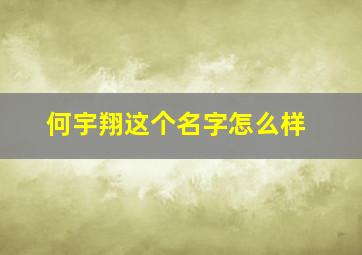 何宇翔这个名字怎么样